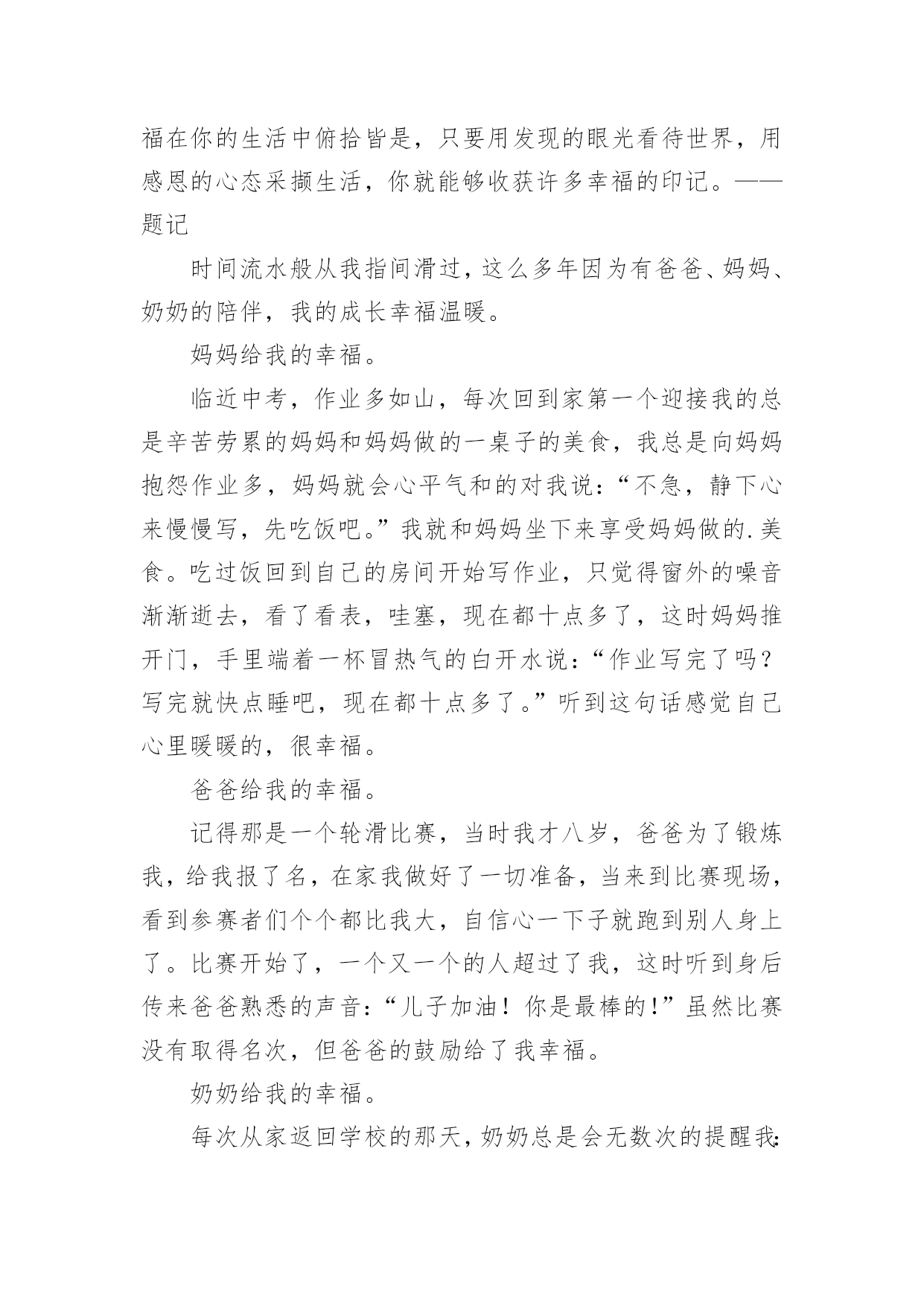 福在你的生活中俯拾皆是，只要用发现的眼光看待世界，用感恩的心态采撷生活，你就能够收获许多幸福的印记。——题记

时间流水般从我指间滑过，这么多年因为有爸爸、妈妈、奶奶的陪伴，我的成长幸福温暖。

妈妈给我的幸福。

临近中考，作业多如山，每次回到家第一个迎接我的总是辛苦劳累的妈妈和妈妈做的一桌子的美食，我总是向妈妈抱怨作业多，妈妈就会心平气和的对我说：“不急，静下心来慢慢写，先吃饭吧。”我就和妈妈坐下来享受妈妈做的.美食。吃过饭回到自己的房间开始写作业，只觉得窗外的噪音渐渐逝去，看了看表，哇塞，现在都十点多了，这时妈妈推开门，手里端着一杯冒热气的白开水说：“作业写完了吗？写完就快点睡吧，现在都十点多了。”听到这句话感觉自己心里暖暖的，很幸福。

爸爸给我的幸福。

记得那是一个轮滑比赛，当时我才八岁，爸爸为了锻炼我，给我报了名，在家我做好了一切准备，当来到比赛现场，看到参赛者们个个都比我大，自信心一下子就跑到别人身上了。比赛开始了，一个又一个的人超过了我，这时听到身后传来爸爸熟悉的声音：“儿子加油！你是最棒的！”虽然比赛没有取得名次，但爸爸的鼓励给了我幸福。

奶奶给我的幸福。

每次从家返回学校的那天，奶奶总是会无数次的提醒我：